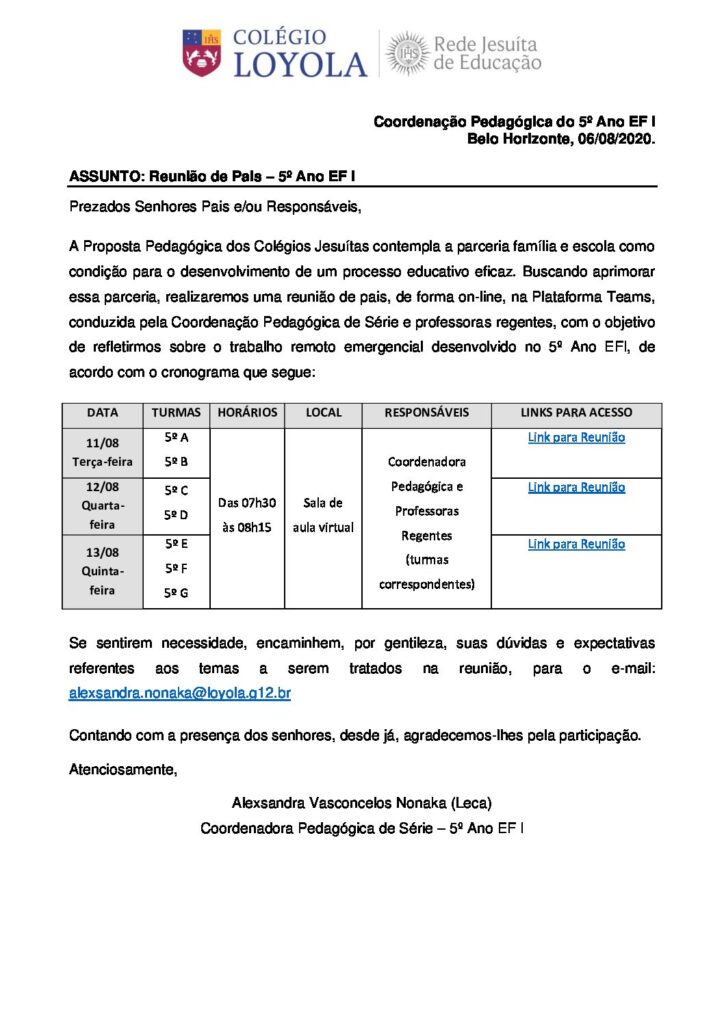 COLÉGIO LOYOLA

Rede Jesuíta de Educação

Coordenação Pedagógica do 5º Ano EF I
Belo Horizonte, 06/08/2020.

ASSUNTO: Reunião de Pais – 5º Ano EF I

Prezados Senhores Pais e/ou Responsáveis,

A Proposta Pedagógica dos Colégios Jesuítas contempla a parceria família e escola como condição para o desenvolvimento de um processo educativo eficaz. Buscando aprimorar essa parceria, realizaremos uma reunião de pais, de forma on-line, na Plataforma Teams, conduzida pela Coordenação Pedagógica de Série e professoras regentes, com o objetivo de refletirmos sobre o trabalho remoto emergencial desenvolvido no 5º Ano EFI, de acordo com o cronograma que segue:

| DATA | TURMAS | HORÁRIOS | LOCAL | RESPONSÁVEIS | LINKS PARA ACESSO |
|---|---|---|---|---|---|
| 11/08 Terça-feira | 5º A 5º B | Das 07h30 às 08h15 | Sala de aula virtual | Coordenadora Pedagógica e Professoras Regentes (turmas correspondentes) | Link para Reunião |
| 12/08 Quarta-feira | 5º C 5º D | | | | Link para Reunião |
| 13/08 Quinta-feira | 5º E 5º F 5º G | | | | Link para Reunião |

Se sentirem necessidade, encaminhem, por gentileza, suas dúvidas e expectativas referentes aos temas a serem tratados na reunião, para o e-mail: alexsandra.nonaka@loyola.g12.br

Contando com a presença dos senhores, desde já, agradecemos-lhes pela participação.

Atenciosamente,

Alexsandra Vasconcelos Nonaka (Leca)
Coordenadora Pedagógica de Série – 5º Ano EF I